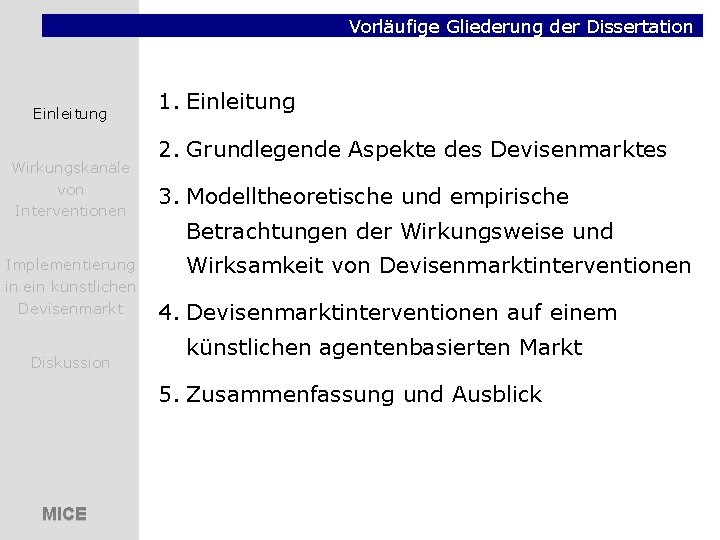 Vorläufige Gliederung der Dissertation

Einleitung

Wirkungskanäle von Interventionen

Implementierung in ein künstlichen Devisenmarkt

Diskussion

MICE

1. Einleitung

2. Grundlegende Aspekte des Devisenmarktes

3. Modelltheoretische und empirische Betrachtungen der Wirkungsweise und Wirksamkeit von Devisenmarktinterventionen

4. Devisenmarktinterventionen auf einem künstlichen agentenbasierten Markt

5. Zusammenfassung und Ausblick